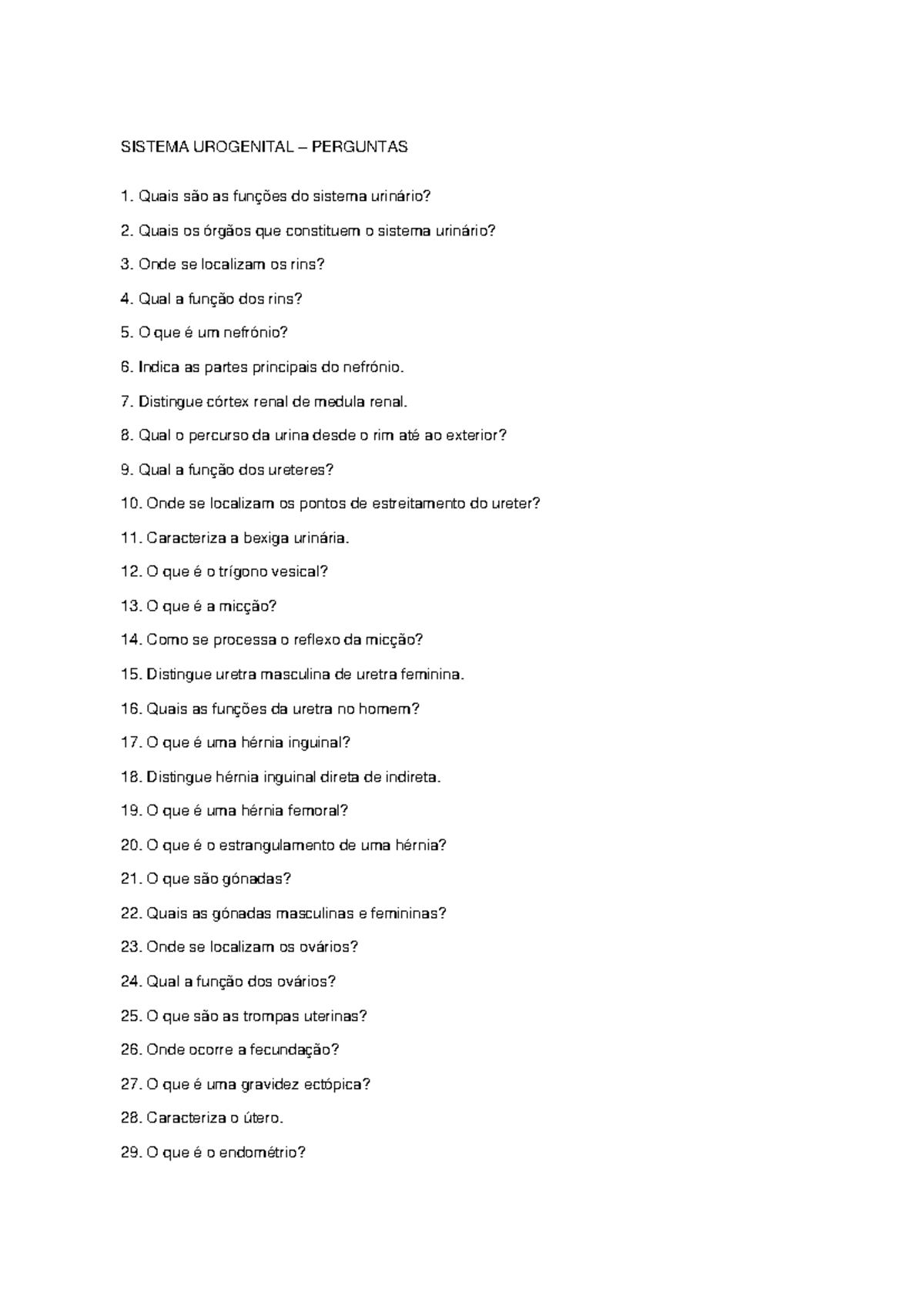 SISTEMA UROGENITAL – PERGUNTAS

1. Quais são as funções do sistema urinário?

2. Quais os órgãos que constituem o sistema urinário?

3. Onde se localizam os rins?

4. Qual a função dos rins?

5. O que é um nefrónio?

6. Indica as partes principais do nefrónio.

7. Distingue córtex renal de medula renal.

8. Qual o percurso da urina desde o rim até ao exterior?

9. Qual a função dos ureteres?

10. Onde se localizam os pontos de estreitamento do ureter?

11. Caracteriza a bexiga urinária.

12. O que é o trígono vesical?

13. O que é a micção?

14. Como se processa o reflexo da micção?

15. Distingue uretra masculina de uretra feminina.

16. Quais as funções da uretra no homem?

17. O que é uma hérnia inguinal?

18. Distingue hérnia inguinal direta de indireta.

19. O que é uma hérnia femoral?

20. O que é o estrangulamento de uma hérnia?

21. O que são gónadas?

22. Quais as gónadas masculinas e femininas?

23. Onde se localizam os ovários?

24. Qual a função dos ovários?

25. O que são as trompas uterinas?

26. Onde ocorre a fecundação?

27. O que é uma gravidez ectópica?

28. Caracteriza o útero.

29. O que é o endométrio?